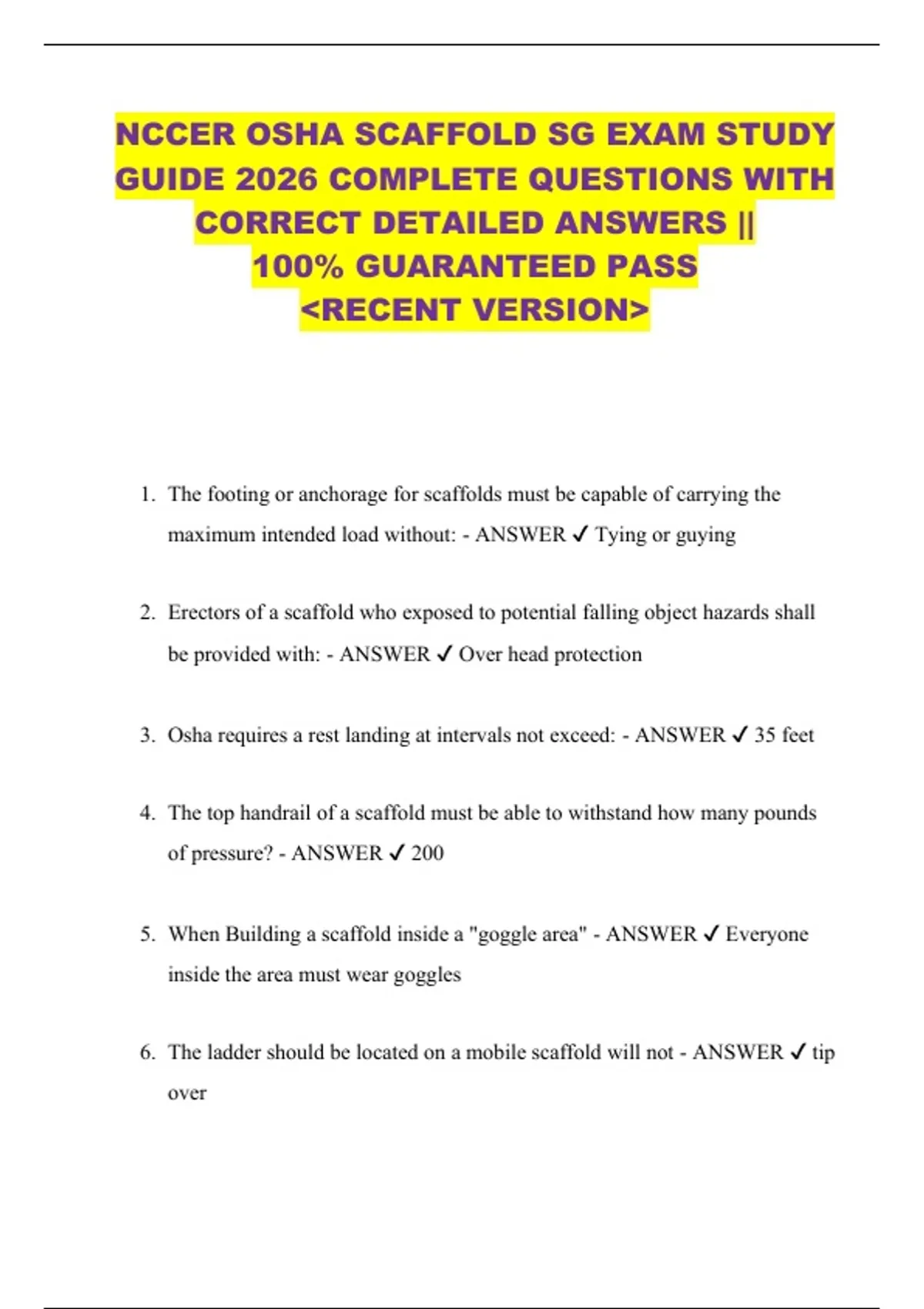 NCCER OSHA SCAFFOLD SG EXAM STUDY GUIDE 2026 COMPLETE QUESTIONS WITH CORRECT DETAILED ANSWERS || 100% GUARANTEED PASS <RECENT VERSION>

1. The footing or anchorage for scaffolds must be capable of carrying the maximum intended load without: - ANSWER ✓ Tying or guying

2. Erectors of a scaffold who exposed to potential falling object hazards shall be provided with: - ANSWER ✓ Over head protection

3. Osha requires a rest landing at intervals not exceed: - ANSWER ✓ 35 feet

4. The top handrail of a scaffold must be able to withstand how many pounds of pressure? - ANSWER ✓ 200

5. When Building a scaffold inside a "goggle area" - ANSWER ✓ Everyone inside the area must wear goggles

6. The ladder should be located on a mobile scaffold will not - ANSWER ✓ tip over